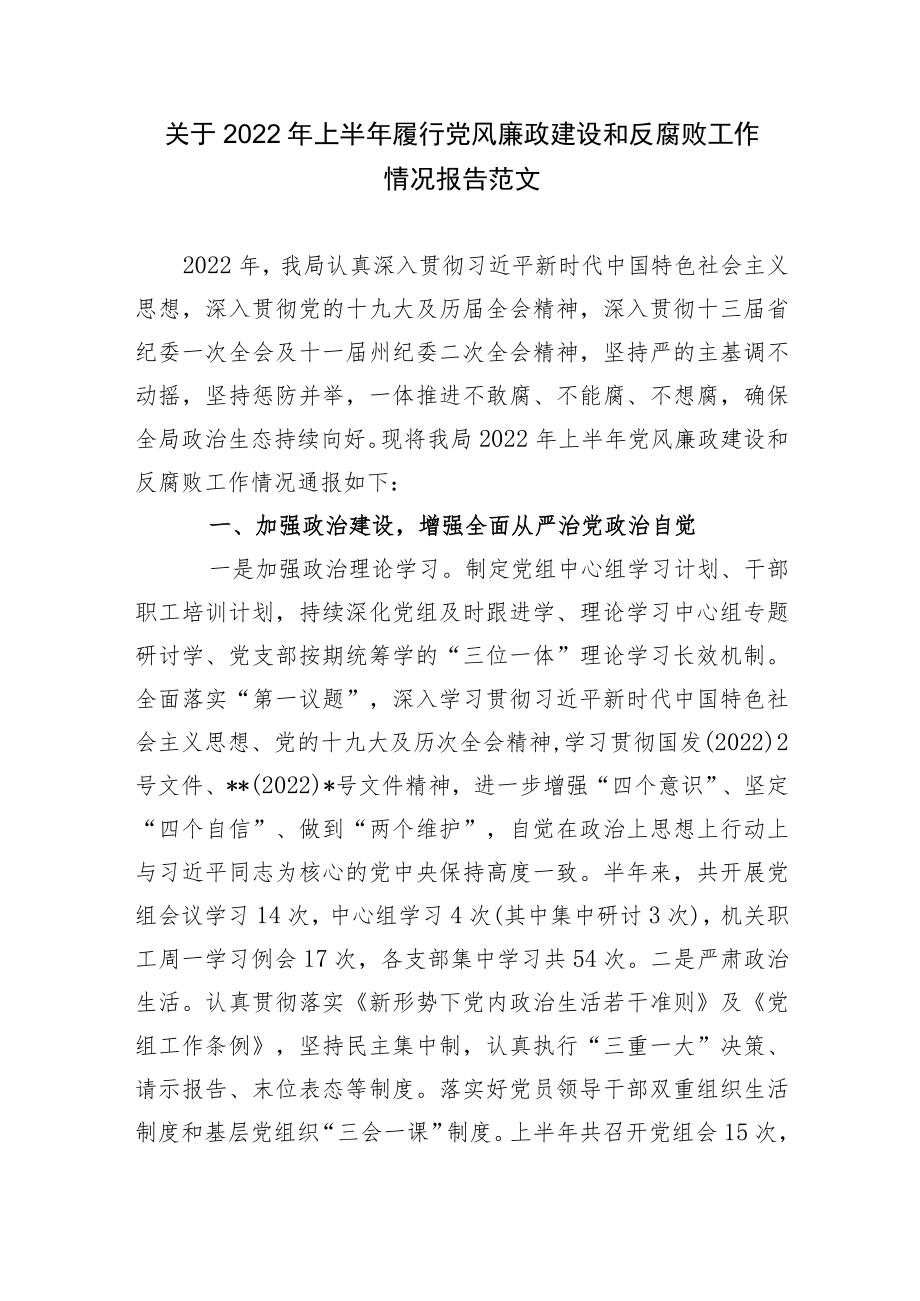 关于2022年上半年履行党风廉政建设和反腐败工作情况报告范文

2022年，我局认真深入贯彻习近平新时代中国特色社会主义思想，深入贯彻党的十九大及历届全会精神，深入贯彻十三届省纪委一次全会及十一届州纪委二次全会精神，坚持严的主基调不动摇，坚持惩防并举，一体推进不敢腐、不能腐、不想腐，确保全局政治生态持续向好。现将我局2022年上半年党风廉政建设和反腐败工作情况通报如下：

一、加强政治建设，增强全面从严治党政治自觉

一是加强政治理论学习。制定党组中心组学习计划、干部职工培训计划，持续深化党组及时跟进学、理论学习中心组专题研讨学、党支部按期统筹学的“三位一体”理论学习长效机制。全面落实“第一议题”，深入学习贯彻习近平新时代中国特色社会主义思想、党的十九大及历次全会精神,学习贯彻国发(2022)2号文件、**(2022)*号文件精神，进一步增强“四个意识”、坚定“四个自信”、做到“两个维护”，自觉在政治上思想上行动上与习近平同志为核心的党中央保持高度一致。半年来，共开展党组会议学习14次，中心组学习4次(其中集中研讨3次)，机关职工周一学习例会17次，各支部集中学习共54次。二是严肃政治生活。认真贯彻落实《新形势下党内政治生活若干准则》及《党组工作条例》，坚持民主集中制，认真执行“三重一大”决策、请示报告、末位表态等制度。落实好党员领导干部双重组织生活制度和基层党组织“三会一课”制度。上半年共召开党组会15次，